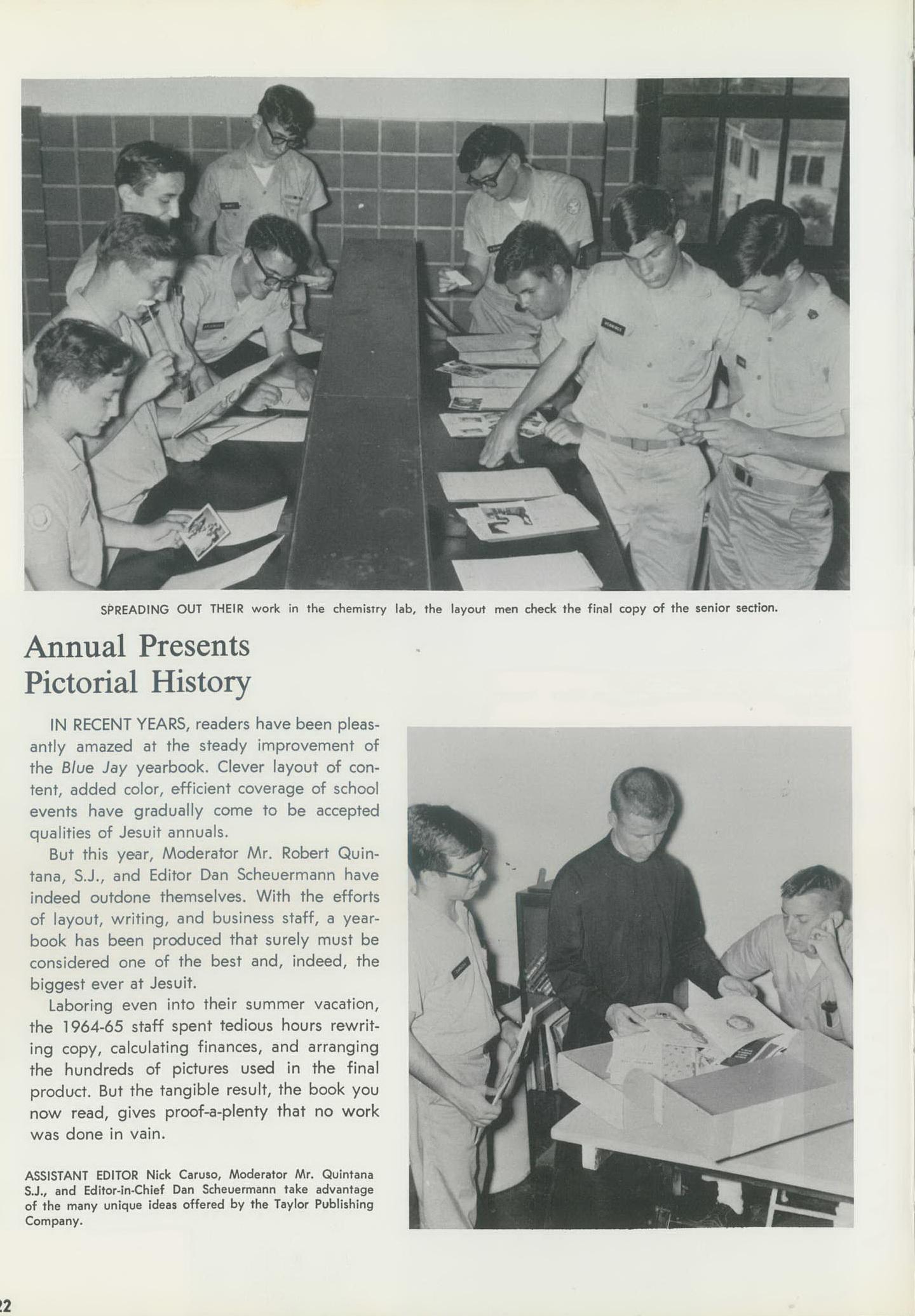 SPREADING OUT THEIR work in the chemistry lab, the layout men check the final copy of the senior section.

Annual Presents Pictorial History

IN RECENT YEARS, readers have been pleasantly amazed at the steady improvement of the Blue Jay yearbook. Clever layout of content, added color, efficient coverage of school events have gradually come to be accepted qualities of Jesuit annuals.

But this year, Moderator Mr. Robert Quintana, S.J., and Editor Dan Scheuermann have indeed outdone themselves. With the efforts of layout, writing, and business staff, a yearbook has been produced that surely must be considered one of the best and, indeed, the biggest ever at Jesuit.

Laboring even into their summer vacation, the 1964-65 staff spent tedious hours rewriting copy, calculating finances, and arranging the hundreds of pictures used in the final product. But the tangible result, the book you now read, gives proof-a-plenty that no work was done in vain.

ASSISTANT EDITOR Nick Caruso, Moderator Mr. Quintana S.J., and Editor-in-Chief Dan Scheuermann take advantage of the many unique ideas offered by the Taylor Publishing Company.

22